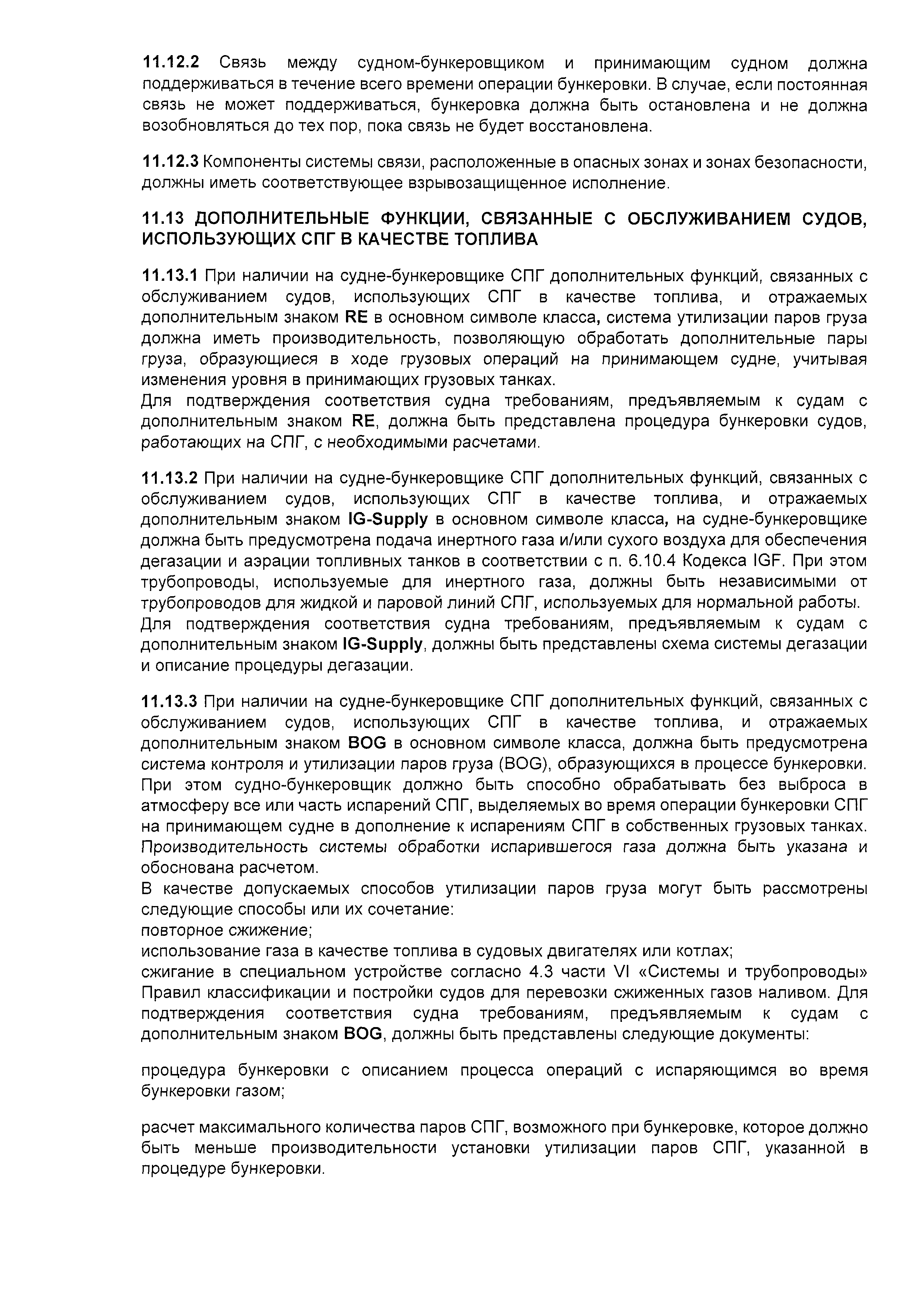 11.12.2 Связь между судном-бункеровщиком и принимающим судном должна поддерживаться в течение всего времени операции бункеровки. В случае, если постоянная связь не может поддерживаться, бункеровка должна быть остановлена и не должна возобновляться до тех пор, пока связь не будет восстановлена.

11.12.3 Компоненты системы связи, расположенные в опасных зонах и зонах безопасности, должны иметь соответствующее взрывозащищенное исполнение.

11.13 ДОПОЛНИТЕЛЬНЫЕ ФУНКЦИИ, СВЯЗАННЫЕ С ОБСЛУЖИВАНИЕМ СУДОВ, ИСПОЛЬЗУЮЩИХ СПГ В КАЧЕСТВЕ ТОПЛИВА

11.13.1 При наличии на судне-бункеровщике СПГ дополнительных функций, связанных с обслуживанием судов, использующих СПГ в качестве топлива, и отражаемых дополнительным знаком RE в основном символе класса, система утилизации паров груза должна иметь производительность, позволяющую обработать дополнительные пары груза, образующиеся в ходе грузовых операций на принимающем судне, учитывая изменения уровня в принимающих грузовых танках.
Для подтверждения соответствия судна требованиям, предъявляемым к судам с дополнительным знаком RE, должна быть представлена процедура бункеровки судов, работающих на СПГ, с необходимыми расчетами.

11.13.2 При наличии на судне-бункеровщике СПГ дополнительных функций, связанных с обслуживанием судов, использующих СПГ в качестве топлива, и отражаемых дополнительным знаком IG-Supply в основном символе класса, на судне-бункеровщике должна быть предусмотрена подача инертного газа и/или сухого воздуха для обеспечения дегазации и аэрации топливных танков в соответствии с п. 6.10.4 Кодекса IGF. При этом трубопроводы, используемые для инертного газа, должны быть независимыми от трубопроводов для жидкой и паровой линий СПГ, используемых для нормальной работы.
Для подтверждения соответствия судна требованиям, предъявляемым к судам с дополнительным знаком IG-Supply, должны быть представлены схема системы дегазации и описание процедуры дегазации.

11.13.3 При наличии на судне-бункеровщике СПГ дополнительных функций, связанных с обслуживанием судов, использующих СПГ в качестве топлива, и отражаемых дополнительным знаком BOG в основном символе класса, должна быть предусмотрена система контроля и утилизации паров груза (BOG), образующихся в процессе бункеровки.
При этом судно-бункеровщик должно быть способно обрабатывать без выброса в атмосферу все или часть испарений СПГ, выделяемых во время операции бункеровки СПГ на принимающем судне в дополнение к испарениям СПГ в собственных грузовых танках.
Производительность системы обработки испарившегося газа должна быть указана и обоснована расчетом.
В качестве допускаемых способов утилизации паров груза могут быть рассмотрены следующие способы или их сочетание:
повторное сжижение;
использование газа в качестве топлива в судовых двигателях или котлах;
сжигание в специальном устройстве согласно 4.3 части VI «Системы и трубопроводы» Правил классификации и постройки судов для перевозки сжиженных газов наливом. Для подтверждения соответствия судна требованиям, предъявляемым к судам с дополнительным знаком BOG, должны быть представлены следующие документы:

процедура бункеровки с описанием процесса операций с испаряющимся во время бункеровки газом;

расчет максимального количества паров СПГ, возможного при бункеровке, которое должно быть меньше производительности установки утилизации паров СПГ, указанной в процедуре бункеровки.